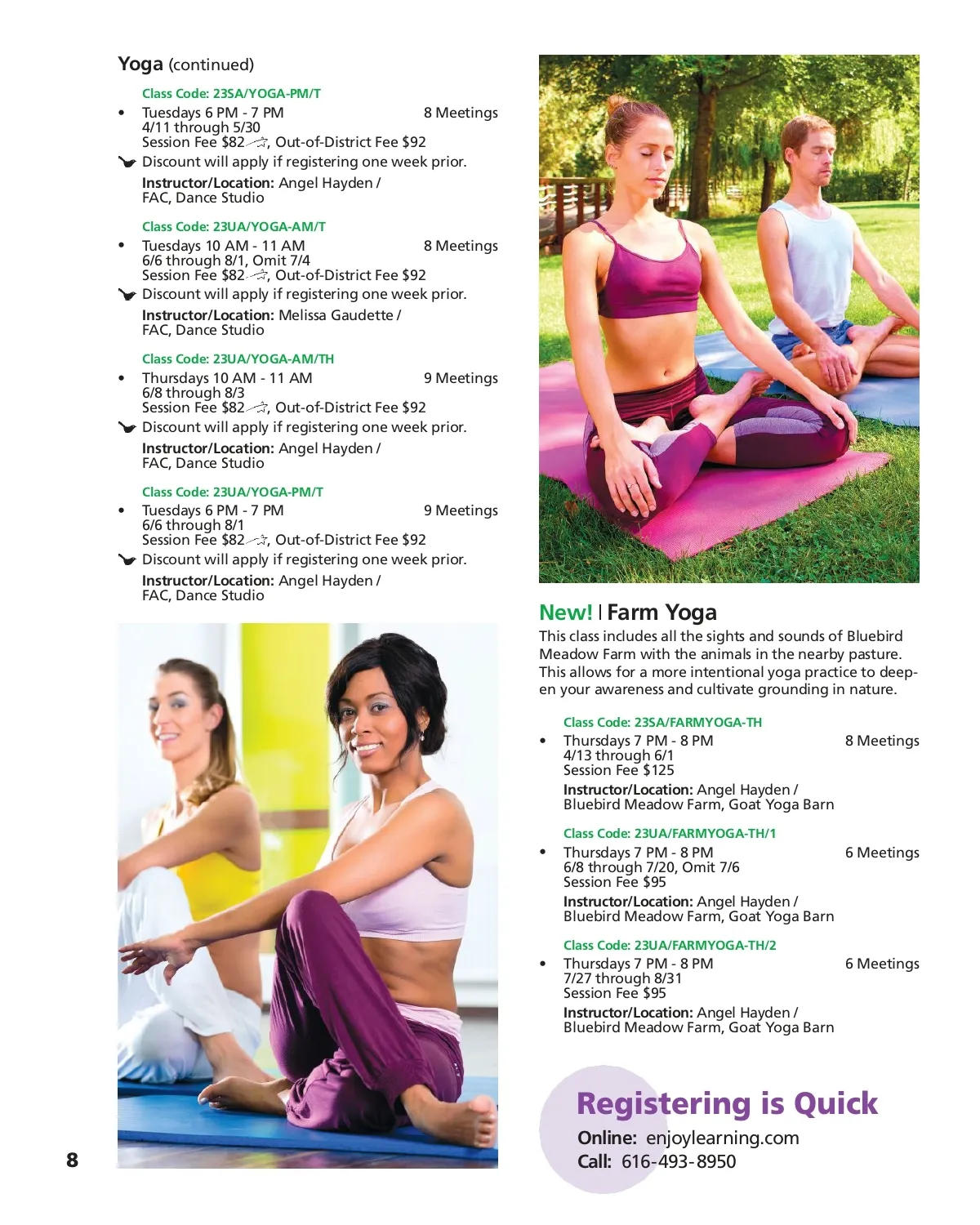 Yoga (continued)

Class Code: 23SA/YOGA-PM/T

• Tuesdays 6 PM - 7 PM 8 Meetings
4/11 through 5/30
Session Fee $82, Out-of-District Fee $92

Discount will apply if registering one week prior.

Instructor/Location: Angel Hayden / FAC, Dance Studio

Class Code: 23UA/YOGA-AM/T

• Tuesdays 10 AM - 11 AM 8 Meetings
6/6 through 8/1, Omit 7/4
Session Fee $82, Out-of-District Fee $92

Discount will apply if registering one week prior.

Instructor/Location: Melissa Gaudette / FAC, Dance Studio

Class Code: 23UA/YOGA-AM/TH

• Thursdays 10 AM - 11 AM 9 Meetings
6/8 through 8/3
Session Fee $82, Out-of-District Fee $92

Discount will apply if registering one week prior.

Instructor/Location: Angel Hayden / FAC, Dance Studio

Class Code: 23UA/YOGA-PM/T

• Tuesdays 6 PM - 7 PM 9 Meetings
6/6 through 8/1
Session Fee $82, Out-of-District Fee $92

Discount will apply if registering one week prior.

Instructor/Location: Angel Hayden / FAC, Dance Studio

New! | Farm Yoga

This class includes all the sights and sounds of Bluebird Meadow Farm with the animals in the nearby pasture. This allows for a more intentional yoga practice to deepen your awareness and cultivate grounding in nature.

Class Code: 23SA/FARMYOGA-TH

• Thursdays 7 PM - 8 PM 8 Meetings
4/13 through 6/1
Session Fee $125

Instructor/Location: Angel Hayden / Bluebird Meadow Farm, Goat Yoga Barn

Class Code: 23UA/FARMYOGA-TH/1

• Thursdays 7 PM - 8 PM 6 Meetings
6/8 through 7/20, Omit 7/6
Session Fee $95

Instructor/Location: Angel Hayden / Bluebird Meadow Farm, Goat Yoga Barn

Class Code: 23UA/FARMYOGA-TH/2

• Thursdays 7 PM - 8 PM 6 Meetings
7/27 through 8/31
Session Fee $95

Instructor/Location: Angel Hayden / Bluebird Meadow Farm, Goat Yoga Barn

Registering is Quick

Online: enjoylearning.com
Call: 616-493-8950

8